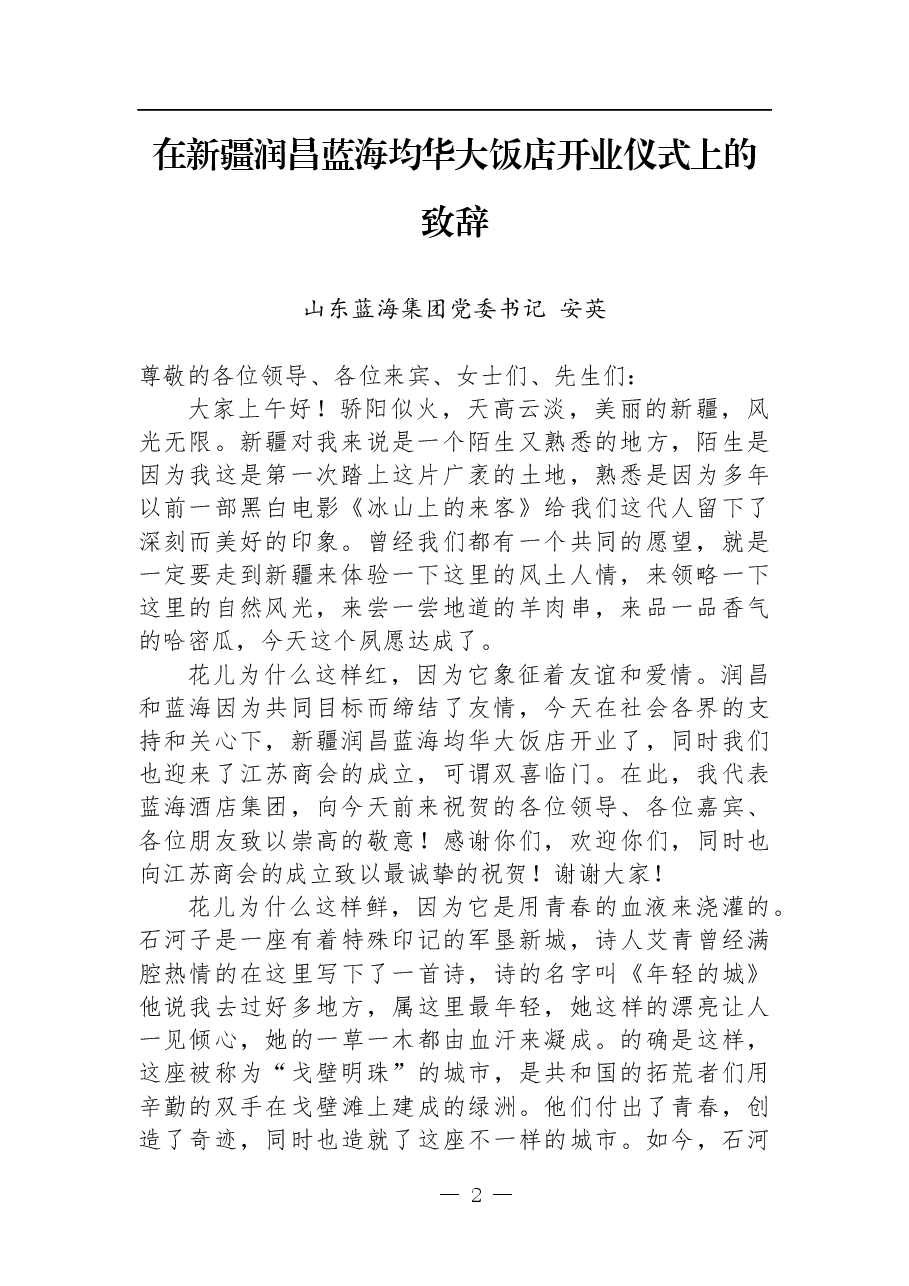 在新疆润昌蓝海均华大饭店开业仪式上的致辞

山东蓝海集团党委书记 安英

尊敬的各位领导、各位来宾、女士们、先生们：

大家上午好！骄阳似火，天高云淡，美丽的新疆，风光无限。新疆对我来说是一个陌生又熟悉的地方，陌生是因为我这是第一次踏上这片广袤的土地，熟悉是因为多年以前一部黑白电影《冰山上的来客》给我们这代人留下了深刻而美好的印象。曾经我们都有一个共同的愿望，就是一定要走到新疆来体验一下这里的风土人情，来领略一下这里的自然风光，来尝一尝地道的羊肉串，来品一品香气的哈密瓜，今天这个夙愿达成了。

花儿为什么这样红，因为它象征着友谊和爱情。润昌和蓝海因为共同目标而缔结了友情，今天在社会各界的支持和关心下，新疆润昌蓝海均华大饭店开业了，同时我们也迎来了江苏商会的成立，可谓双喜临门。在此，我代表蓝海酒店集团，向今天前来祝贺的各位领导、各位嘉宾、各位朋友致以崇高的敬意！感谢你们，欢迎你们，同时也向江苏商会的成立致以最诚挚的祝贺！谢谢大家！

花儿为什么这样鲜，因为它是用青春的血液来浇灌的。石河子是一座有着特殊印记的军垦新城，诗人艾青曾经满腔热情的在这里写下了一首诗，诗的名字叫《年轻的城》他说我去过好多地方，属这里最年轻，她这样的漂亮让人一见倾心，她的一草一木都由血汗来凝成。的确是这样，这座被称为“戈壁明珠”的城市，是共和国的拓荒者们用辛勤的双手在戈壁滩上建成的绿洲。他们付出了青春，创造了奇迹，同时也造就了这座不一样的城市。如今，石河

— 2 —